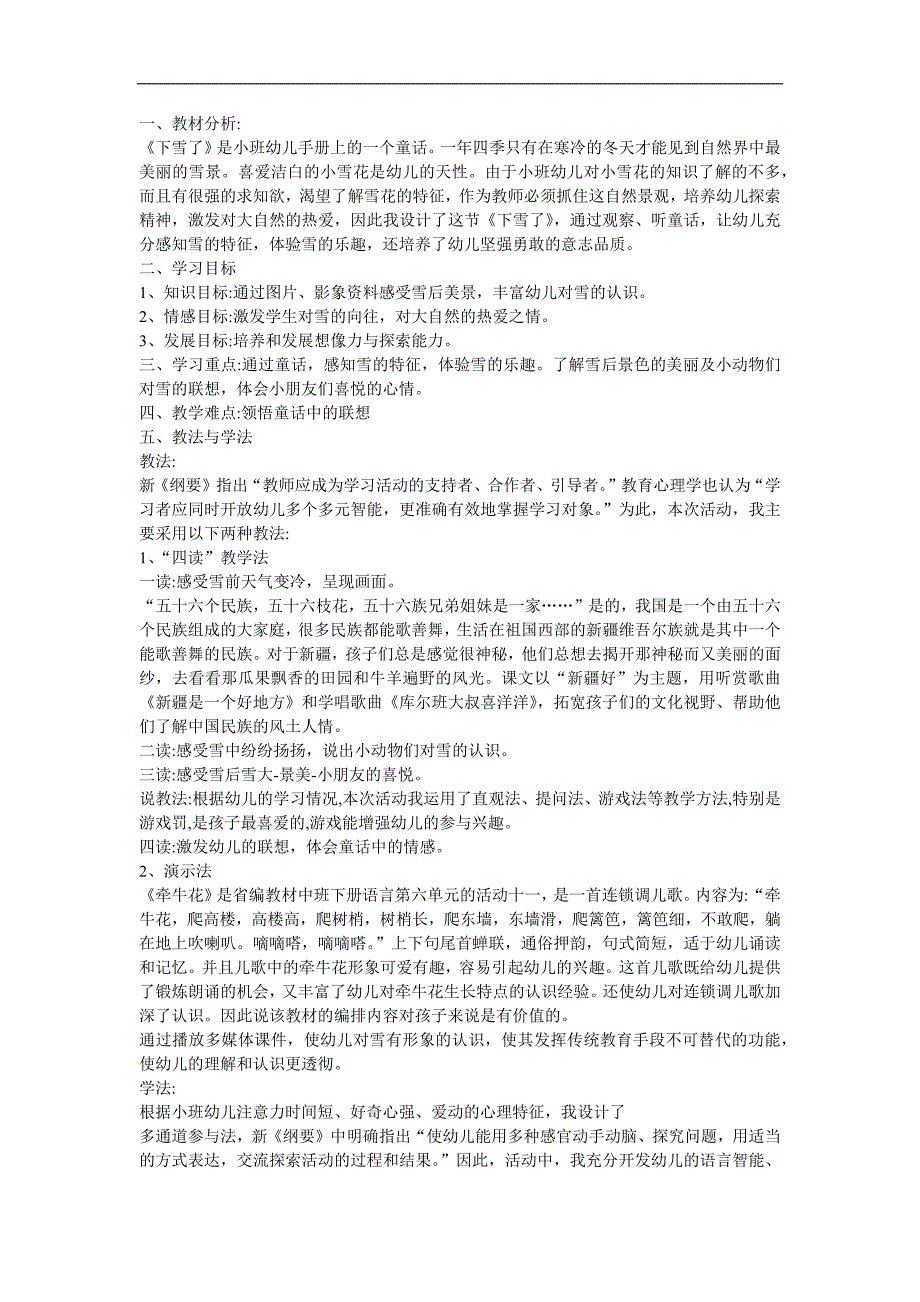 一、教材分析:
《下雪了》是小班幼儿手册上的一个童话。一年四季只有在寒冷的冬天才能见到自然界中最美丽的雪景。喜爱洁白的小雪花是幼儿的天性。由于小班幼儿对小雪花的知识了解的不多，而且有很强的求知欲，渴望了解雪花的特征，作为教师必须抓住这自然景观，培养幼儿探索精神，激发对大自然的热爱，因此我设计了这节《下雪了》，通过观察、听童话，让幼儿充分感知雪的特征，体验雪的乐趣，还培养了幼儿坚强勇敢的意志品质。
二、学习目标
1、知识目标:通过图片、影象资料感受雪后美景，丰富幼儿对雪的认识。
2、情感目标:激发学生对雪的向往，对大自然的热爱之情。
3、发展目标:培养和发展想像力与探索能力。
三、学习重点:通过童话，感知雪的特征，体验雪的乐趣。了解雪后景色的美丽及小动物们对雪的联想，体会小朋友们喜悦的心情。
四、教学难点:领悟童话中的联想
五、教法与学法
教法:
新《纲要》指出“教师应成为学习活动的支持者、合作者、引导者。”教育心理学也认为“学习者应同时开放幼儿多个多元智能，更准确有效地掌握学习对象。”为此，本次活动，我主要采用以下两种教法:
1、“四读”教学法
一读:感受雪前天气变冷，呈现画面。
“五十六个民族，五十六枝花，五十六族兄弟姐妹是一家……”是的，我国是一个由五十六个民族组成的大家庭，很多民族都能歌善舞，生活在祖国西部的新疆维吾尔族就是其中一个能歌善舞的民族。对于新疆，孩子们总是感觉很神秘，他们总想去揭开那神秘而又美丽的面纱，去看看那瓜果飘香的田园和牛羊遍野的风光。课文以“新疆好”为主题，用听赏歌曲《新疆是一个好地方》和学唱歌曲《库尔班大叔喜洋洋》，拓宽孩子们的文化视野、帮助他们了解中国民族的风土人情。
二读:感受雪中纷纷扬扬，说出小动物们对雪的认识。
三读:感受雪后雪大-景美-小朋友的喜悦。
说教法:根据幼儿的学习情况,本次活动我运用了直观法、提问法、游戏法等教学方法,特别是游戏罚,是孩子最喜爱的,游戏能增强幼儿的参与兴趣。
四读:激发幼儿的联想，体会童话中的情感。
2、演示法
《牵牛花》是省编教材中班下册语言第六单元的活动十一，是一首连锁调儿歌。内容为:“牵牛花，爬高楼，高楼高，爬树梢，树梢长，爬东墙，东墙滑，爬篱笆，篱笆细，不敢爬，躺在地上吹喇叭。嘀嘀嗒，嘀嘀嗒。”上下句尾首蝉联，通俗押韵，句式简短，适于幼儿诵读和记忆。并且儿歌中的牵牛花形象可爱有趣，容易引起幼儿的兴趣。这首儿歌既给幼儿提供了锻炼朗诵的机会，又丰富了幼儿对牵牛花生长特点的认识经验。还使幼儿对连锁调儿歌加深了认识。因此说该教材的编排内容对孩子来说是有价值的。
通过播放多媒体课件，使幼儿对雪有形象的认识，使其发挥传统教育手段不可替代的功能，使幼儿的理解和认识更透彻。
学法:
根据小班幼儿注意力时间短、好奇心强、爱动的心理特征，我设计了
多通道参与法，新《纲要》中明确指出“使幼儿能用多种感官动手动脑、探究问题，用适当的方式表达，交流探索活动的过程和结果。”因此，活动中，我充分开发幼儿的语言智能、